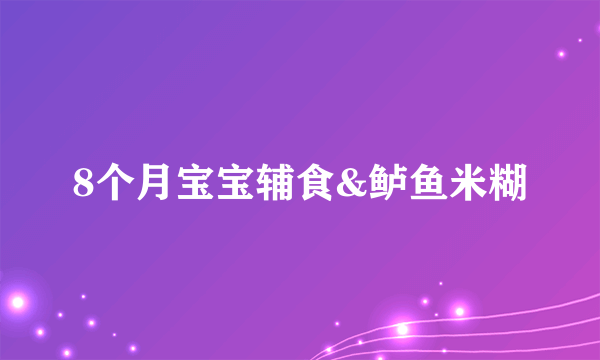 8个月宝宝辅食&鲈鱼米糊